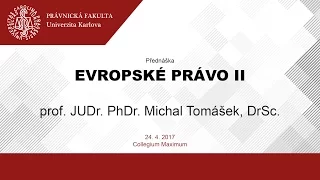 PRÁVNICKÁ FAKULTA
Univerzita Karlova

Přednáška

EVROPSKÉ PRÁVO II

prof. JUDr. PhDr. Michal Tomášek, DrSc.

24. 4. 2017
Collegium Maximum